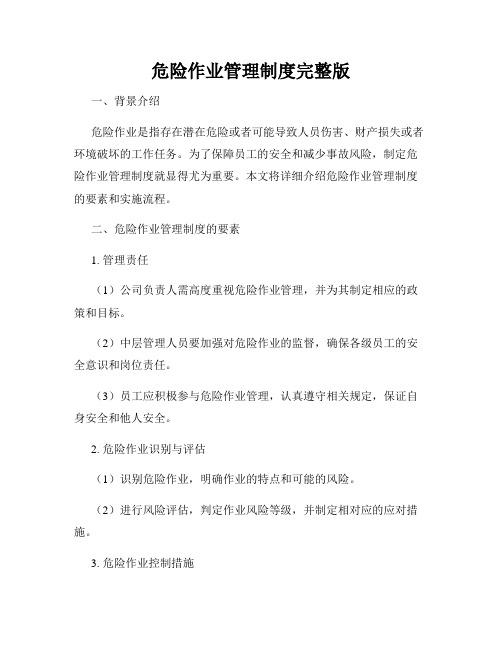 危险作业管理制度完整版

一、背景介绍

危险作业是指存在潜在危险或者可能导致人员伤害、财产损失或者环境破坏的工作任务。为了保障员工的安全和减少事故风险，制定危险作业管理制度就显得尤为重要。本文将详细介绍危险作业管理制度的要素和实施流程。

二、危险作业管理制度的要素

1. 管理责任

（1）公司负责人需高度重视危险作业管理，并为其制定相应的政策和目标。

（2）中层管理人员要加强对危险作业的监督，确保各级员工的安全意识和岗位责任。

（3）员工应积极参与危险作业管理，认真遵守相关规定，保证自身安全和他人安全。

2. 危险作业识别与评估

（1）识别危险作业，明确作业的特点和可能的风险。

（2）进行风险评估，判定作业风险等级，并制定相对应的应对措施。

3. 危险作业控制措施